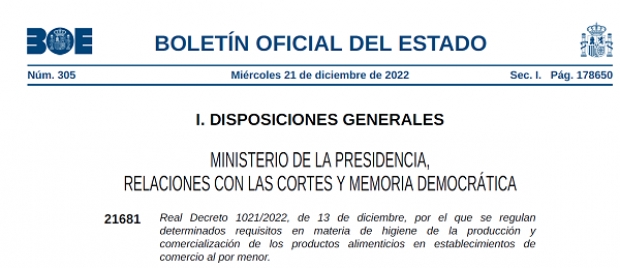 BOE

BOLETÍN OFICIAL DEL ESTADO

Núm. 305 Miércoles 21 de diciembre de 2022 Sec. I. Pág. 178650

I. DISPOSICIONES GENERALES

MINISTERIO DE LA PRESIDENCIA, RELACIONES CON LAS CORTES Y MEMORIA DEMOCRÁTICA

21681 Real Decreto 1021/2022, de 13 de diciembre, por el que se regulan determinados requisitos en materia de higiene de la producción y comercialización de los productos alimenticios en establecimientos de comercio al por menor.